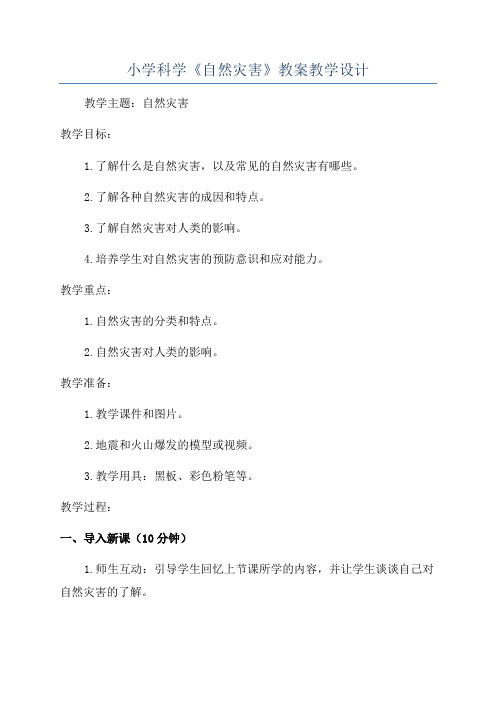 小学科学《自然灾害》教案教学设计

教学主题：自然灾害

教学目标：

1.了解什么是自然灾害，以及常见的自然灾害有哪些。

2.了解各种自然灾害的成因和特点。

3.了解自然灾害对人类的影响。

4.培养学生对自然灾害的预防意识和应对能力。

教学重点：

1.自然灾害的分类和特点。

2.自然灾害对人类的影响。

教学准备：

1.教学课件和图片。

2.地震和火山爆发的模型或视频。

3.教学用具：黑板、彩色粉笔等。

教学过程：

一、导入新课（10分钟）

1.师生互动：引导学生回忆上节课所学的内容，并让学生谈谈自己对自然灾害的了解。